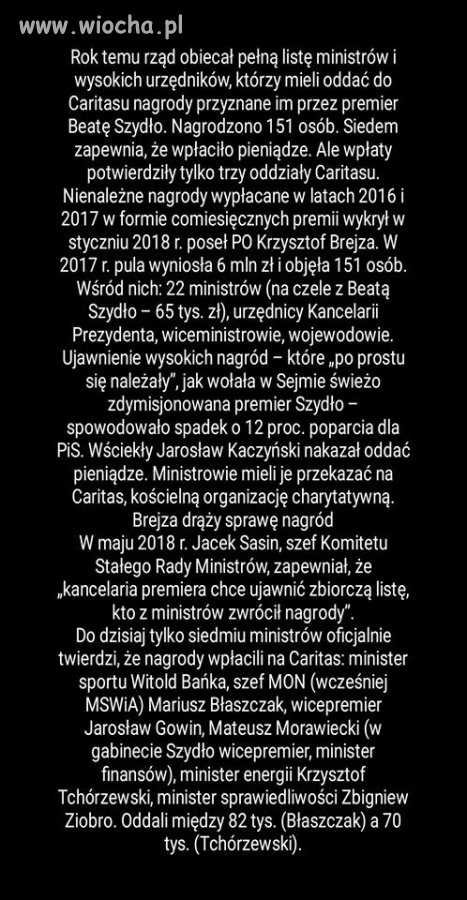 www.wiocha.pl

Rok temu rząd obiecał pełną listę ministrów i wysokich urzędników, którzy mieli oddać do Caritasu nagrody przyznane im przez premier Beatę Szydło. Nagrodzono 151 osób. Siedem zapewnia, że wpłaciło pieniądze. Ale wpłaty potwierdziły tylko trzy oddziały Caritasu. Nienależne nagrody wypłacane w latach 2016 i 2017 w formie comiesięcznych premii wykrył w styczniu 2018 r. poseł PO Krzysztof Brejza. W 2017 r. pula wyniosła 6 mln zł i objęła 151 osób. Wśród nich: 22 ministrów (na czele z Beatą Szydło – 65 tys. zł), urzędnicy Kancelarii Prezydenta, wiceministrowie, wojewodowie. Ujawnienie wysokich nagród – które „po prostu się należały", jak wołała w Sejmie świeżo zdymisjonowana premier Szydło – spowodowało spadek o 12 proc. poparcia dla PiS. Wściekły Jarosław Kaczyński nakazał oddać pieniądze. Ministrowie mieli je przekazać na Caritas, kościelną organizację charytatywną.
Brejza drąży sprawę nagród
W maju 2018 r. Jacek Sasin, szef Komitetu Stałego Rady Ministrów, zapewniał, że „kancelaria premiera chce ujawnić zbiorczą listę, kto z ministrów zwrócił nagrody".
Do dzisiaj tylko siedmiu ministrów oficjalnie twierdzi, że nagrody wpłacili na Caritas: minister sportu Witold Bańka, szef MON (wcześniej MSWiA) Mariusz Błaszczak, wicepremier Jarosław Gowin, Mateusz Morawiecki (w gabinecie Szydło wicepremier, minister finansów), minister energii Krzysztof Tchórzewski, minister sprawiedliwości Zbigniew Ziobro. Oddali między 82 tys. (Błaszczak) a 70 tys. (Tchórzewski).